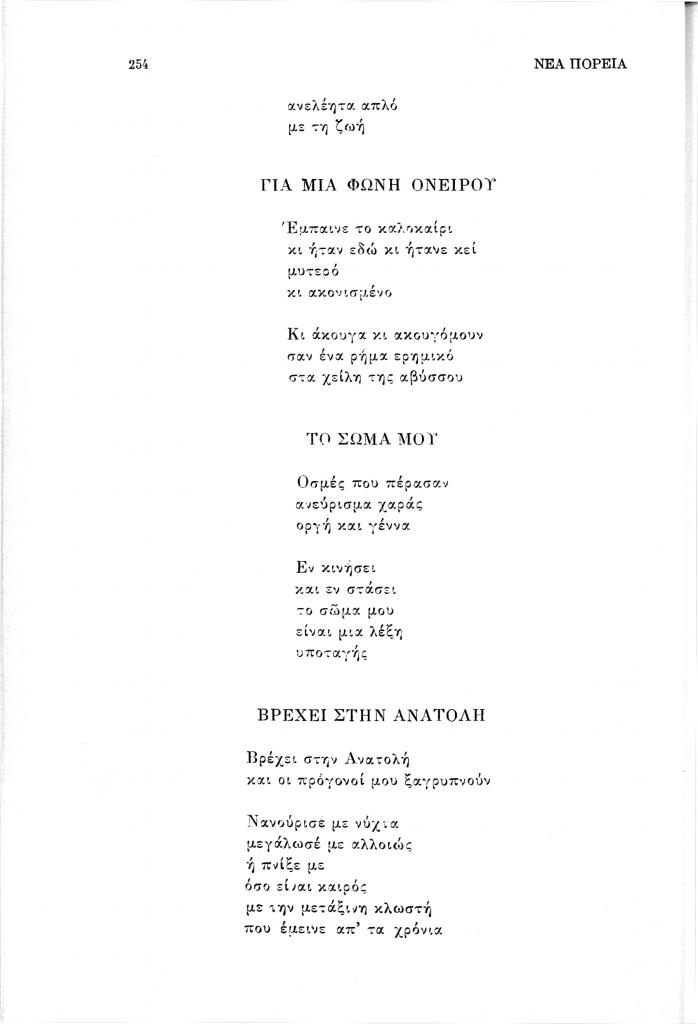 254

ΝΕΑ ΠΟΡΕΙΑ

ανελέητα απλό
με τη ζωή

ΓΙΑ ΜΙΑ ΦΩΝΗ ΟΝΕΙΡΟΥ

Έμπαινε το καλοκαίρι
κι ήταν εδώ κι ήτανε κεί
μυτερό
κι ακονισμένο

Κι άκουγα κι ακουγόμουν
σαν ένα ρήμα ερημικό
στα χείλη της αβύσσου

ΤΟ ΣΩΜΑ ΜΟΥ

Οσμές που πέρασαν
ανεύρισμα χαράς
οργή και γέννα

Εν κινήσει
και εν στάσει
το σώμα μου
είναι μια λέξη
υποταγής

ΒΡΕΧΕΙ ΣΤΗΝ ΑΝΑΤΟΛΗ

Βρέχει στην Ανατολή
και οι πρόγονοί μου ξαγρυπνούν

Νανούρισέ με νύχτα
μεγάλωσέ με αλλοιώς
ή πνίξε με
όσο είναι καιρός
με την μετάξινη κλωστή
που έμεινε απ' τα χρόνια